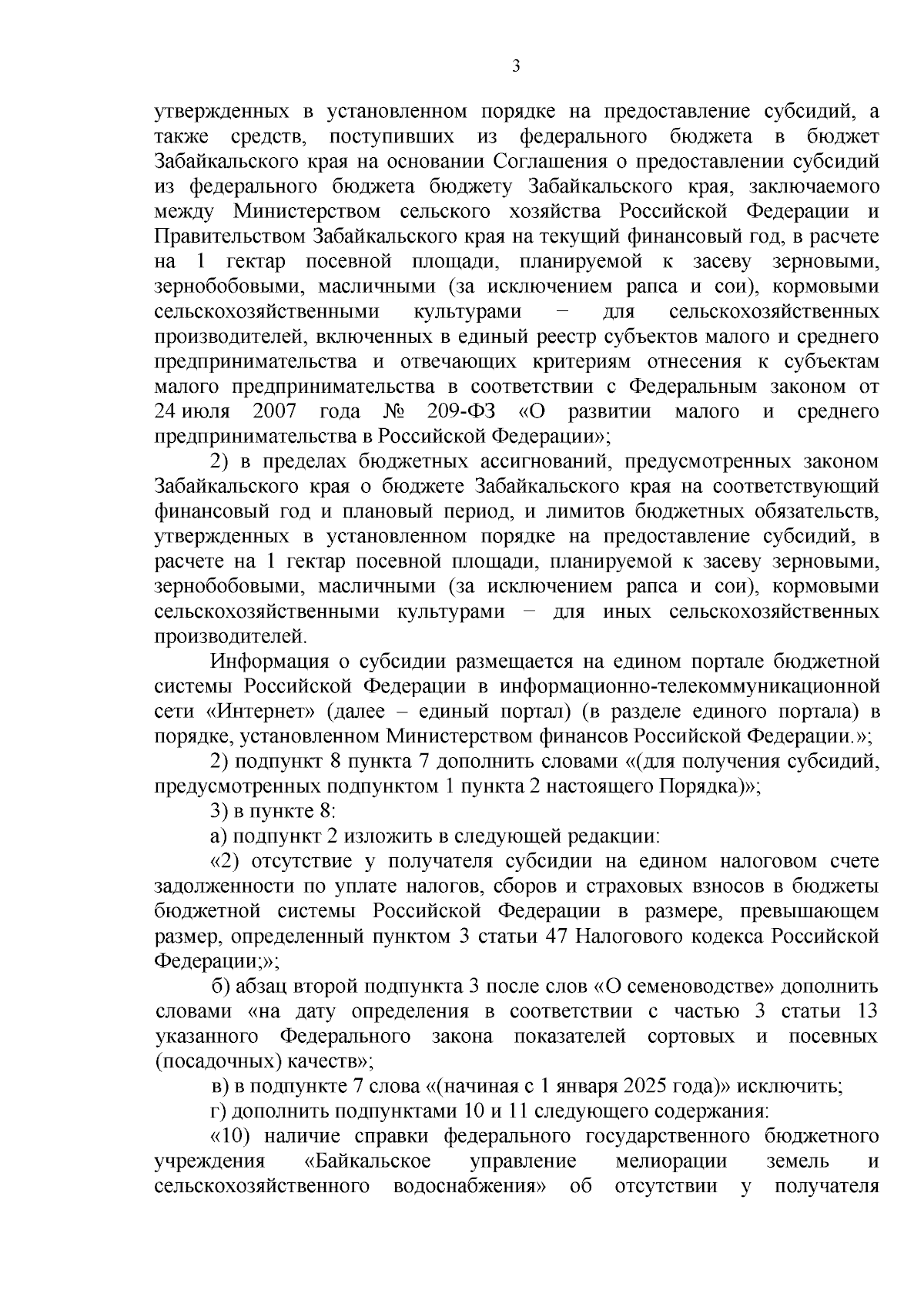 3

утвержденных в установленном порядке на предоставление субсидий, а также средств, поступивших из федерального бюджета в бюджет Забайкальского края на основании Соглашения о предоставлении субсидий из федерального бюджета бюджету Забайкальского края, заключаемого между Министерством сельского хозяйства Российской Федерации и Правительством Забайкальского края на текущий финансовый год, в расчете на 1 гектар посевной площади, планируемой к засеву зерновыми, зернобобовыми, масличными (за исключением рапса и сои), кормовыми сельскохозяйственными культурами – для сельскохозяйственных производителей, включенных в единый реестр субъектов малого и среднего предпринимательства и отвечающих критериям отнесения к субъектам малого предпринимательства в соответствии с Федеральным законом от 24 июля 2007 года № 209-ФЗ «О развитии малого и среднего предпринимательства в Российской Федерации»;

2) в пределах бюджетных ассигнований, предусмотренных законом Забайкальского края о бюджете Забайкальского края на соответствующий финансовый год и плановый период, и лимитов бюджетных обязательств, утвержденных в установленном порядке на предоставление субсидий, в расчете на 1 гектар посевной площади, планируемой к засеву зерновыми, зернобобовыми, масличными (за исключением рапса и сои), кормовыми сельскохозяйственными культурами – для иных сельскохозяйственных производителей.

Информация о субсидии размещается на едином портале бюджетной системы Российской Федерации в информационно-телекоммуникационной сети «Интернет» (далее – единый портал) (в разделе единого портала) в порядке, установленном Министерством финансов Российской Федерации.»;

2) подпункт 8 пункта 7 дополнить словами «(для получения субсидий, предусмотренных подпунктом 1 пункта 2 настоящего Порядка)»;

3) в пункте 8:

а) подпункт 2 изложить в следующей редакции:

«2) отсутствие у получателя субсидии на едином налоговом счете задолженности по уплате налогов, сборов и страховых взносов в бюджеты бюджетной системы Российской Федерации в размере, превышающем размер, определенный пунктом 3 статьи 47 Налогового кодекса Российской Федерации;»;

б) абзац второй подпункта 3 после слов «О семеноводстве» дополнить словами «на дату определения в соответствии с частью 3 статьи 13 указанного Федерального закона показателей сортовых и посевных (посадочных) качеств»;

в) в подпункте 7 слова «(начиная с 1 января 2025 года)» исключить;

г) дополнить подпунктами 10 и 11 следующего содержания:

«10) наличие справки федерального государственного бюджетного учреждения «Байкальское управление мелиорации земель и сельскохозяйственного водоснабжения» об отсутствии у получателя